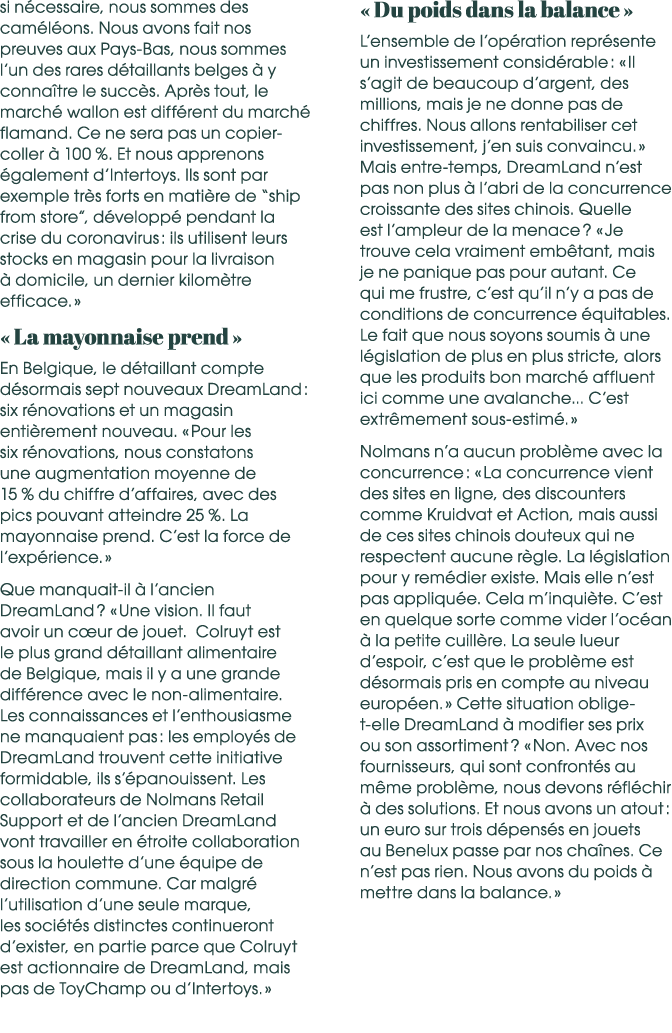 si nécessaire, nous sommes des caméléons. Nous avons fait nos preuves aux Pays-Bas, nous sommes l'un des rares détaillants belges à y connaître le succès. Après tout, le marché wallon est différent du marché flamand. Ce ne sera pas un copier-coller à 100 %. Et nous apprenons également d'Intertoys. Ils sont par exemple très forts en matière de "ship from store", développé pendant la crise du coronavirus : ils utilisent leurs stocks en magasin pour la livraison à domicile, un dernier kilomètre efficace. »

« La mayonnaise prend »

En Belgique, le détaillant compte désormais sept nouveaux DreamLand : six rénovations et un magasin entièrement nouveau. « Pour les six rénovations, nous constatons une augmentation moyenne de 15 % du chiffre d'affaires, avec des pics pouvant atteindre 25 %. La mayonnaise prend. C'est la force de l'expérience. »

Que manquait-il à l'ancien DreamLand ? « Une vision. Il faut avoir un cœur de jouet. Colruyt est le plus grand détaillant alimentaire de Belgique, mais il y a une grande différence avec le non-alimentaire. Les connaissances et l'enthousiasme ne manquaient pas : les employés de DreamLand trouvent cette initiative formidable, ils s'épanouissent. Les collaborateurs de Nolmans Retail Support et de l'ancien DreamLand vont travailler en étroite collaboration sous la houlette d'une équipe de direction commune. Car malgré l'utilisation d'une seule marque, les sociétés distinctes continueront d'exister, en partie parce que Colruyt est actionnaire de DreamLand, mais pas de ToyChamp ou d'Intertoys. »

« Du poids dans la balance »

L'ensemble de l'opération représente un investissement considérable : « Il s'agit de beaucoup d'argent, des millions, mais je ne donne pas de chiffres. Nous allons rentabiliser cet investissement, j'en suis convaincu. » Mais entre-temps, DreamLand n'est pas non plus à l'abri de la concurrence croissante des sites chinois. Quelle est l'ampleur de la menace ? « Je trouve cela vraiment embêtant, mais je ne panique pas pour autant. Ce qui me frustre, c'est qu'il n'y a pas de conditions de concurrence équitables. Le fait que nous soyons soumis à une législation de plus en plus stricte, alors que les produits bon marché affluent ici comme une avalanche... C'est extrêmement sous-estimé. »

Nolmans n'a aucun problème avec la concurrence : « La concurrence vient des sites en ligne, des discounters comme Kruidvat et Action, mais aussi de ces sites chinois douteux qui ne respectent aucune règle. La législation pour y remédier existe. Mais elle n'est pas appliquée. Cela m'inquiète. C'est en quelque sorte comme vider l'océan à la petite cuillère. La seule lueur d'espoir, c'est que le problème est désormais pris en compte au niveau européen. » Cette situation oblige-t-elle DreamLand à modifier ses prix ou son assortiment ? « Non. Avec nos fournisseurs, qui sont confrontés au même problème, nous devons réfléchir à des solutions. Et nous avons un atout : un euro sur trois dépensés en jouets au Benelux passe par nos chaînes. Ce n'est pas rien. Nous avons du poids à mettre dans la balance. »